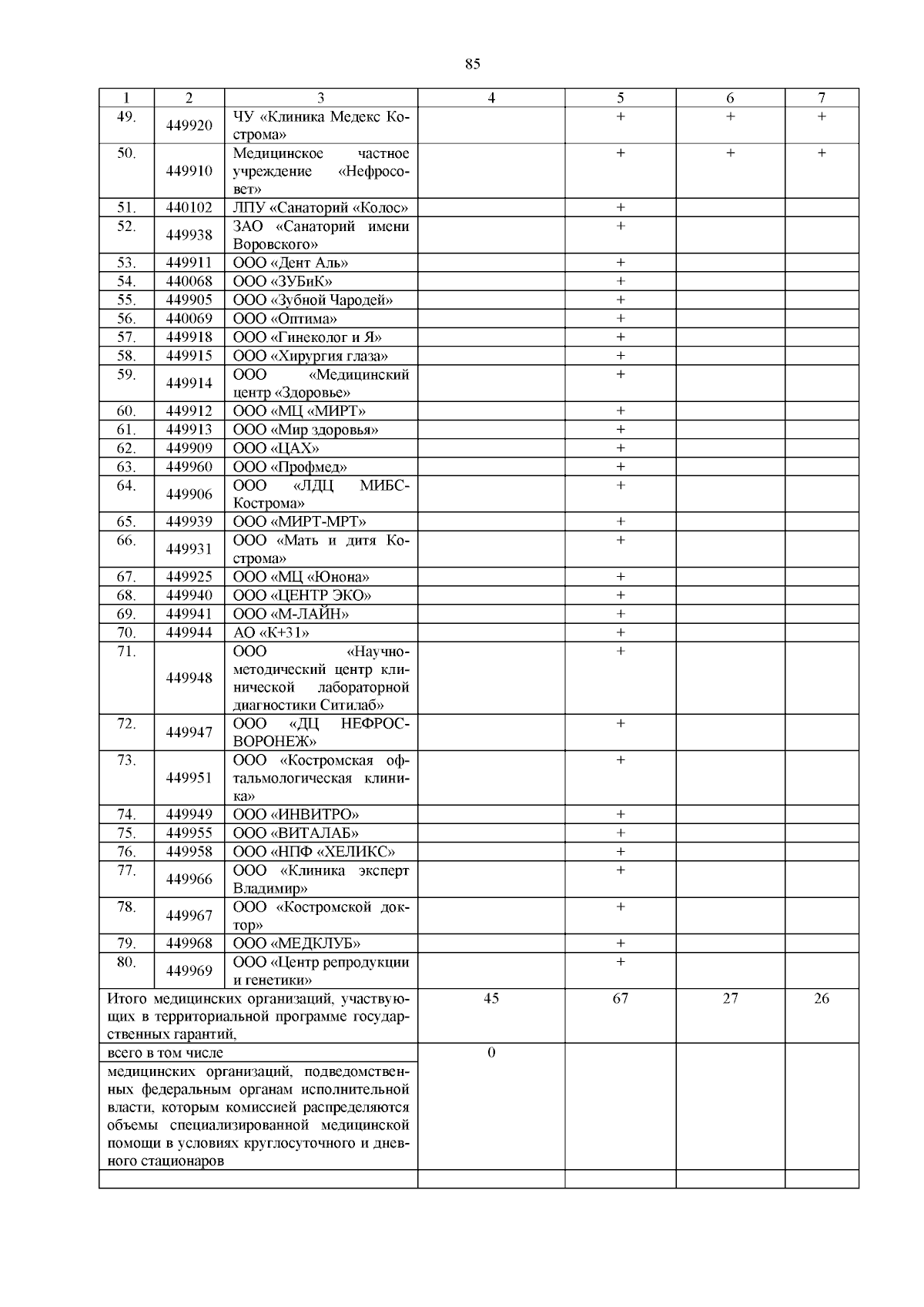 85

| 1 | 2 | 3 | 4 | 5 | 6 | 7 |
|---|---|---|---|---|---|---|
| 49. | 449920 | ЧУ «Клиника Медекс Кострома» | | + | + | + |
| 50. | 449910 | Медицинское частное учреждение «Нефросовет» | | + | + | + |
| 51. | 440102 | ЛПУ «Санаторий «Колос» | | + | | |
| 52. | 449938 | ЗАО «Санаторий имени Воровского» | | + | | |
| 53. | 449911 | ООО «Дент Аль» | | + | | |
| 54. | 440068 | ООО «ЗУБиК» | | + | | |
| 55. | 449905 | ООО «Зубной Чародей» | | + | | |
| 56. | 440069 | ООО «Оптима» | | + | | |
| 57. | 449918 | ООО «Гинеколог и Я» | | + | | |
| 58. | 449915 | ООО «Хирургия глаза» | | + | | |
| 59. | 449914 | ООО «Медицинский центр «Здоровье» | | + | | |
| 60. | 449912 | ООО «МЦ «МИРТ» | | + | | |
| 61. | 449913 | ООО «Мир здоровья» | | + | | |
| 62. | 449909 | ООО «ЦАХ» | | + | | |
| 63. | 449960 | ООО «Профмед» | | + | | |
| 64. | 449906 | ООО «ЛДЦ МИБС-Кострома» | | + | | |
| 65. | 449939 | ООО «МИРТ-МРТ» | | + | | |
| 66. | 449931 | ООО «Мать и дитя Кострома» | | + | | |
| 67. | 449925 | ООО «МЦ «Юнона» | | + | | |
| 68. | 449940 | ООО «ЦЕНТР ЭКО» | | + | | |
| 69. | 449941 | ООО «М-ЛАЙН» | | + | | |
| 70. | 449944 | АО «К+31» | | + | | |
| 71. | 449948 | ООО «Научно-методический центр клинической лабораторной диагностики Ситилаб» | | + | | |
| 72. | 449947 | ООО «ДЦ НЕФРОС-ВОРОНЕЖ» | | + | | |
| 73. | 449951 | ООО «Костромская офтальмологическая клиника» | | + | | |
| 74. | 449949 | ООО «ИНВИТРО» | | + | | |
| 75. | 449955 | ООО «ВИТАЛАБ» | | + | | |
| 76. | 449958 | ООО «НПФ «ХЕЛИКС» | | + | | |
| 77. | 449966 | ООО «Клиника эксперт Владимир» | | + | | |
| 78. | 449967 | ООО «Костромской доктор» | | + | | |
| 79. | 449968 | ООО «МЕДКЛУБ» | | + | | |
| 80. | 449969 | ООО «Центр репродукции и генетики» | | + | | |
| Итого медицинских организаций, участвующих в территориальной программе государственных гарантий, | | | 45 | 67 | 27 | 26 |
| всего в том числе | | | 0 | | | |
| медицинских организаций, подведомственных федеральным органам исполнительной власти, которым комиссией распределяются объемы специализированной медицинской помощи в условиях круглосуточного и дневного стационаров | | | | | | |
| | | | | | | |